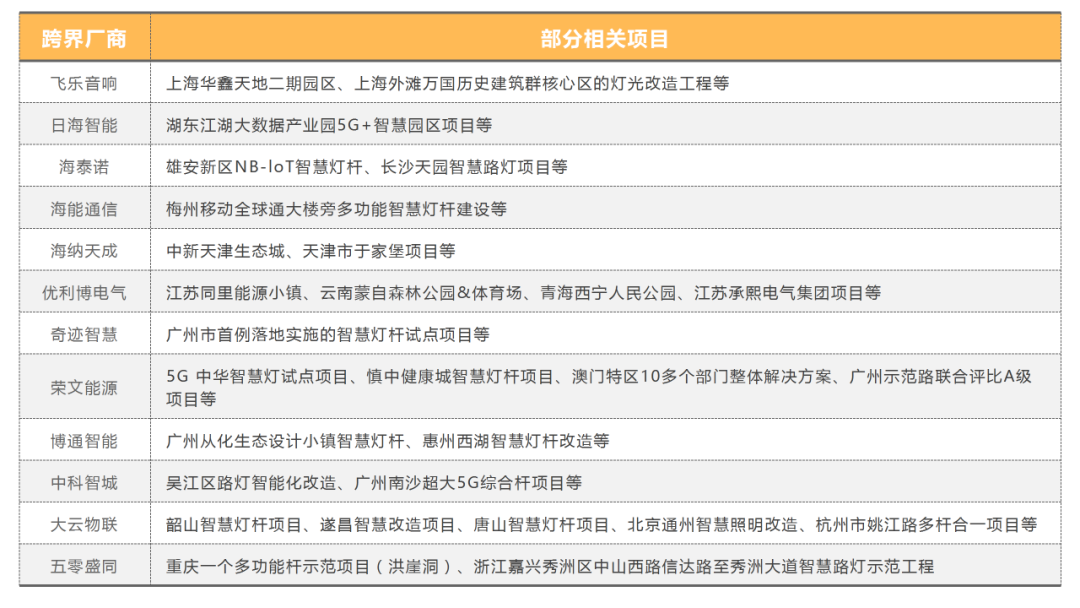 | 跨界厂商 | 部分相关项目 |
|---|---|
| 飞乐音响 | 上海华鑫天地二期园区、上海外滩万国历史建筑群核心区的灯光改造工程等 |
| 日海智能 | 湖东江湖大数据产业园5G+智慧园区项目等 |
| 海泰诺 | 雄安新区NB-IoT智慧灯杆、长沙天园智慧路灯项目等 |
| 海能通信 | 梅州移动全球通大楼旁多功能智慧灯杆建设等 |
| 海纳天成 | 中新天津生态城、天津市于家堡项目等 |
| 优利博电气 | 江苏同里能源小镇、云南蒙自森林公园&体育场、青海西宁人民公园、江苏承熙电气集团项目等 |
| 奇迹智慧 | 广州市首例落地实施的智慧灯杆试点项目等 |
| 荣文能源 | 5G 中华智慧灯试点项目、慎中健康城智慧灯杆项目、澳门特区10多个部门整体解决方案、广州示范路联合评比A级项目等 |
| 博通智能 | 广州从化生态设计小镇智慧灯杆、惠州西湖智慧灯杆改造等 |
| 中科智城 | 吴江区路灯智能化改造、广州南沙超大5G综合杆项目等 |
| 大云物联 | 韶山智慧灯杆项目、遂昌智慧改造项目、唐山智慧灯杆项目、北京通州智慧照明改造、杭州市姚江路多杆合一项目等 |
| 五零盛同 | 重庆一个多功能杆示范项目（洪崖洞）、浙江嘉兴秀洲区中山西路信达路至秀洲大道智慧路灯示范工程 |